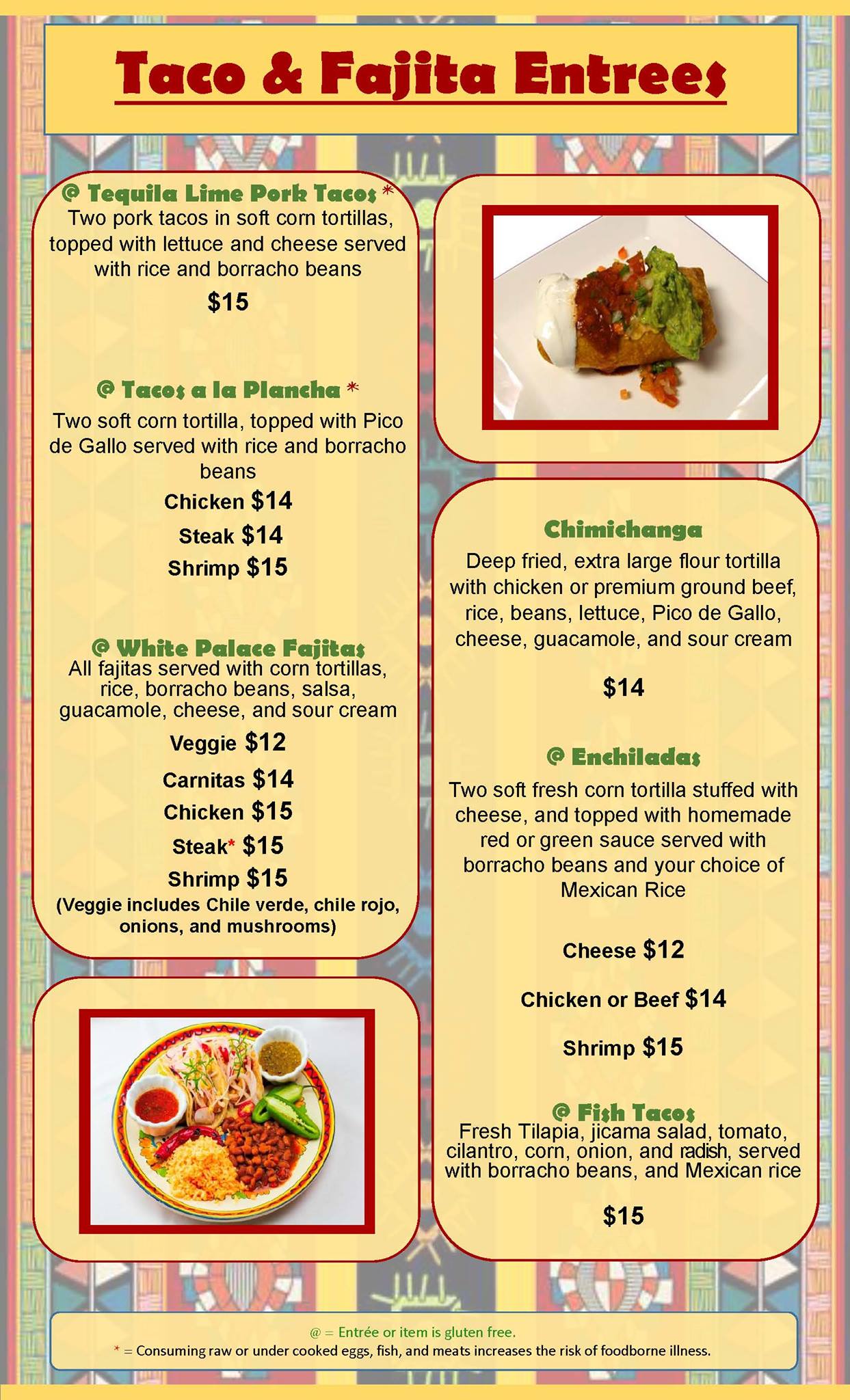 Taco & Fajita Entrees

@ Tequila Lime Pork Tacos *
Two pork tacos in soft corn tortillas, topped with lettuce and cheese served with rice and borracho beans

$15

@ Tacos a la Plancha *
Two soft corn tortilla, topped with Pico de Gallo served with rice and borracho beans

Chicken $14
Steak $14
Shrimp $15

@ White Palace Fajitas
All fajitas served with corn tortillas, rice, borracho beans, salsa, guacamole, cheese, and sour cream

Veggie $12
Carnitas $14
Chicken $15
Steak* $15
Shrimp $15
(Veggie includes Chile verde, chile rojo, onions, and mushrooms)

Chimichanga
Deep fried, extra large flour tortilla with chicken or premium ground beef, rice, beans, lettuce, Pico de Gallo, cheese, guacamole, and sour cream

$14

@ Enchiladas
Two soft fresh corn tortilla stuffed with cheese, and topped with homemade red or green sauce served with borracho beans and your choice of Mexican Rice

Cheese $12
Chicken or Beef $14
Shrimp $15

@ Fish Tacos
Fresh Tilapia, jicama salad, tomato, cilantro, corn, onion, and radish, served with borracho beans, and Mexican rice

$15

@ = Entrée or item is gluten free.
* = Consuming raw or under cooked eggs, fish, and meats increases the risk of foodborne illness.